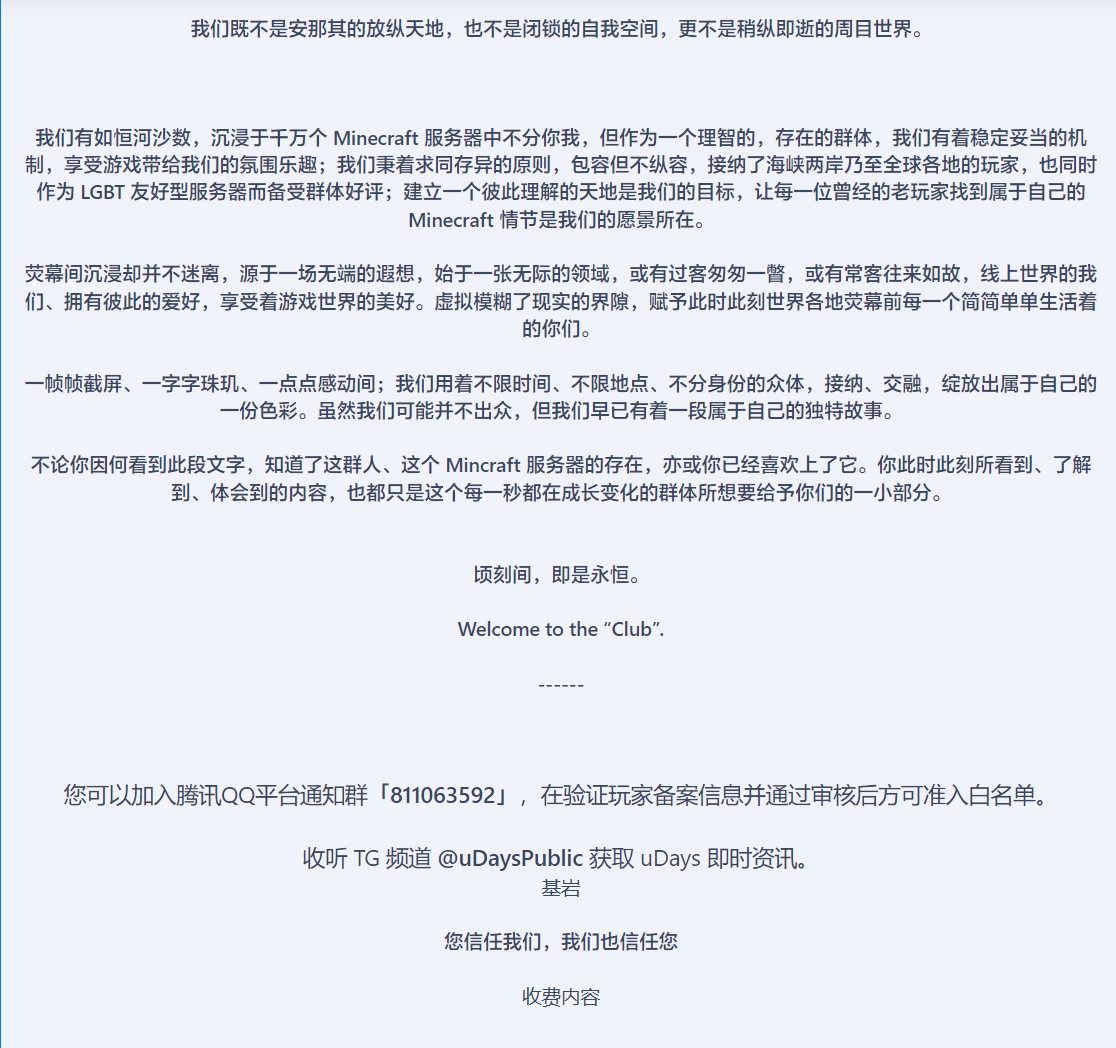 我们既不是安那其的放纵天地，也不是闭锁的自我空间，更不是稍纵即逝的周目世界。

我们有如恒河沙数，沉浸于千万个 Minecraft 服务器中不分你我，但作为一个理智的，存在的群体，我们有着稳定妥当的机制，享受游戏带给我们的氛围乐趣；我们秉着求同存异的原则，包容但不纵容，接纳了海峡两岸乃至全球各地的玩家，也同时作为 LGBT 友好型服务器而备受群体好评；建立一个彼此理解的天地是我们的目标，让每一位曾经的老玩家找到属于自己的 Minecraft 情节是我们的愿景所在。

荧幕间沉浸却并不迷离，源于一场无端的遐想，始于一张无际的领域，或有过客匆匆一瞥，或有常客往来如故，线上世界的我们、拥有彼此的爱好，享受着游戏世界的美好。虚拟模糊了现实的界隙，赋予此时此刻世界各地荧幕前每一个简简单单生活着的你们。

一帧帧截屏、一字字珠玑、一点点感动间；我们用着不限时间、不限地点、不分身份的众体，接纳、交融，绽放出属于自己的一份色彩。虽然我们可能并不出众，但我们早已有着一段属于自己的独特故事。

不论你因何看到此段文字，知道了这群人、这个 Mincraft 服务器的存在，亦或你已经喜欢上了它。你此时此刻所看到、了解到、体会到的内容，也都只是这个每一秒都在成长变化的群体所想要给予你们的一小部分。

顷刻间，即是永恒。

Welcome to the “Club”.

------

您可以加入腾讯QQ平台通知群「811063592」，在验证玩家备案信息并通过审核后方可准入白名单。

收听 TG 频道 @uDaysPublic 获取 uDays 即时资讯。
基岩

您信任我们，我们也信任您

收费内容